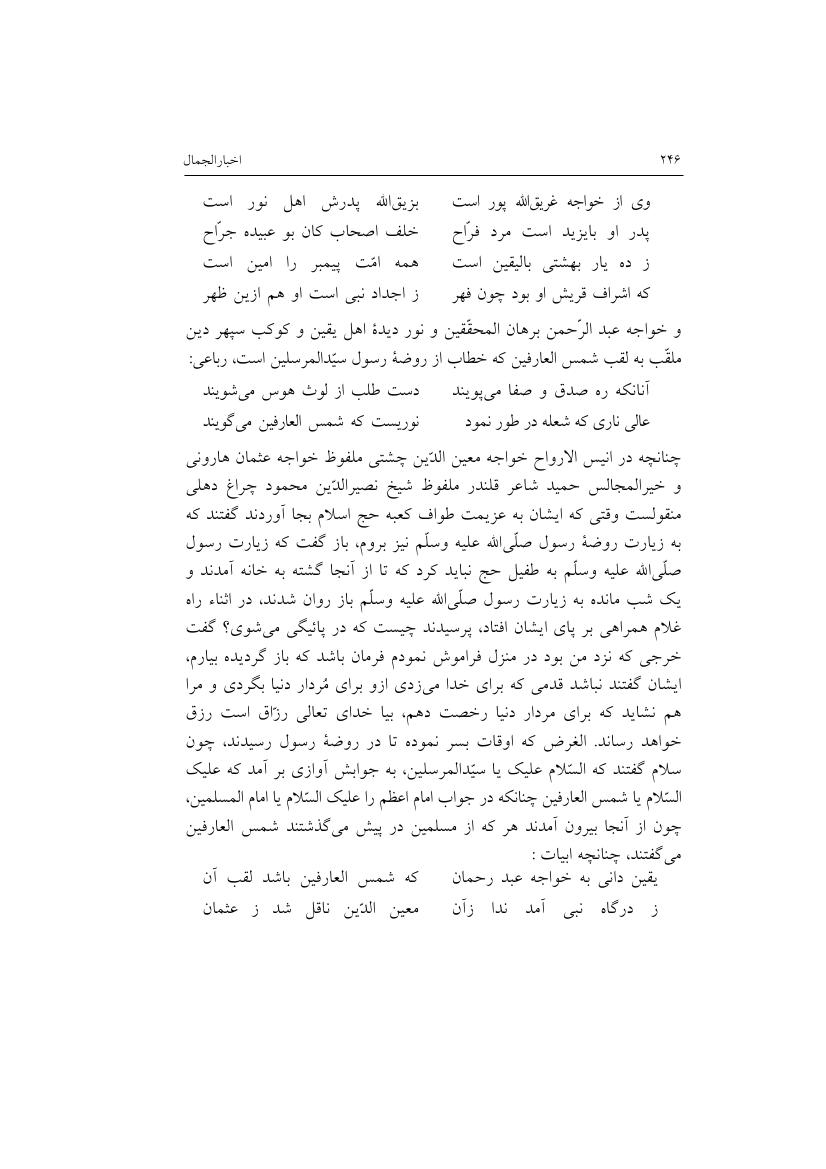 ۲۴۶ اخبارالجمال

وی از خواجه غریق‌الله پور است بزیق‌الله پدرش اهل نور است
پدر او بایزید است مرد فرّاح خلف اصحاب کان بو عبیده جرّاح
ز ده یار بهشتی بالیقین است همه امّت پیمبر را امین است
که اشراف قریش او بود چون فهر ز اجداد نبی است او هم ازین ظهر

و خواجه عبد الرّحمن برهان المحقّقین و نور دیدهٔ اهل یقین و کوکب سپهر دین ملقّب به لقب شمس العارفین که خطاب از روضهٔ رسول سیّدالمرسلین است، رباعی:

آنانکه ره صدق و صفا می‌پویند دست طلب از لوث هوس می‌شویند
عالی ناری که شعله در طور نمود نوریست که شمس العارفین می‌گویند

چنانچه در انیس الارواح خواجه معین الدّین چشتی ملفوظ خواجه عثمان هارونی و خیرالمجالس حمید شاعر قلندر ملفوظ شیخ نصیرالدّین محمود چراغ دهلی منقولست وقتی که ایشان به عزیمت طواف کعبه حج اسلام بجا آوردند گفتند که به زیارت روضهٔ رسول صلّی‌الله علیه وسلّم نیز بروم، باز گفت که زیارت رسول صلّی‌الله علیه وسلّم به طفیل حج نباید کرد که تا از آنجا گشته به خانه آمدند و یک شب مانده به زیارت رسول صلّی‌الله علیه وسلّم باز روان شدند، در اثناء راه غلام همراهی بر پای ایشان افتاد، پرسیدند چیست که در پائیگی می‌شوی؟ گفت خرجی که نزد من بود در منزل فراموش نمودم فرمان باشد که باز گردیده بیارم، ایشان گفتند نباشد قدمی که برای خدا می‌زدی ازو برای مُردار دنیا بگردی و مرا هم نشاید که برای مردار دنیا رخصت دهم، بیا خدای تعالی رزّاق است رزق خواهد رساند. الغرض که اوقات بسر نموده تا در روضهٔ رسول رسیدند، چون سلام گفتند که السّلام علیک یا سیّدالمرسلین، به جوابش آوازی بر آمد که علیک السّلام یا شمس العارفین چنانکه در جواب امام اعظم را علیک السّلام یا امام المسلمین، چون از آنجا بیرون آمدند هر که از مسلمین در پیش می‌گذشتند شمس العارفین می‌گفتند، چنانچه ابیات :

یقین دانی به خواجه عبد رحمان که شمس العارفین باشد لقب آن
ز درگاه نبی آمد ندا زآن معین الدّین ناقل شد ز عثمان